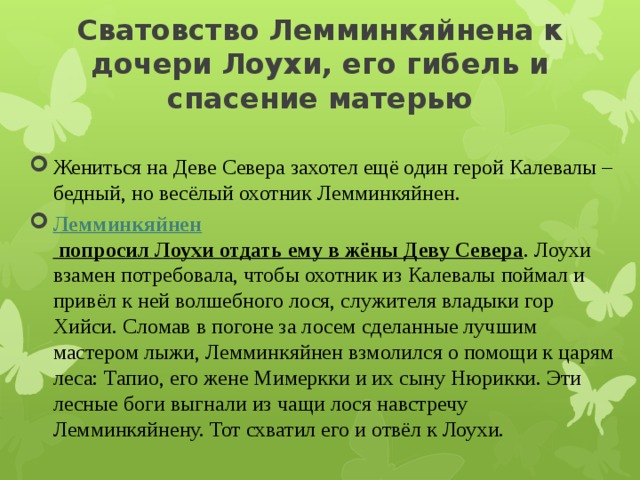 Сватовство Лемминкяйнена к дочери Лоухи, его гибель и спасение матерью

Жениться на Деве Севера захотел ещё один герой Калевалы – бедный, но весёлый охотник Лемминкяйнен.

Лемминкяйнен попросил Лоухи отдать ему в жёны Деву Севера. Лоухи взамен потребовала, чтобы охотник из Калевалы поймал и привёл к ней волшебного лося, служителя владыки гор Хийси. Сломав в погоне за лосем сделанные лучшим мастером лыжи, Лемминкяйнен взмолился о помощи к царям леса: Тапио, его жене Мимеркки и их сыну Нюрикки. Эти лесные боги выгнали из чащи лося навстречу Лемминкяйнену. Тот схватил его и отвёл к Лоухи.